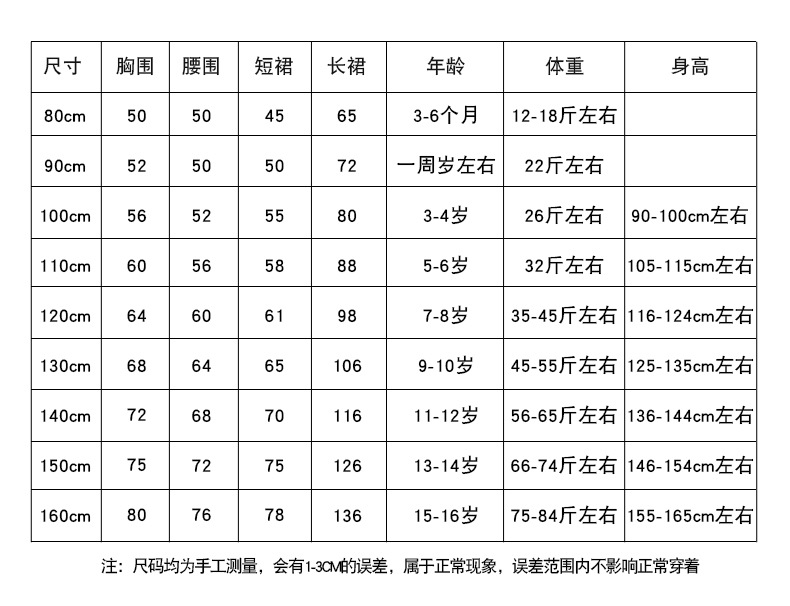 | 尺寸 | 胸围 | 腰围 | 短裙 | 长裙 | 年龄 | 体重 | 身高 |
|---|---|---|---|---|---|---|---|
| 80cm | 50 | 50 | 45 | 65 | 3-6个月 | 12-18斤左右 | |
| 90cm | 52 | 50 | 50 | 72 | 一周岁左右 | 22斤左右 | |
| 100cm | 56 | 52 | 55 | 80 | 3-4岁 | 26斤左右 | 90-100cm左右 |
| 110cm | 60 | 56 | 58 | 88 | 5-6岁 | 32斤左右 | 105-115cm左右 |
| 120cm | 64 | 60 | 61 | 98 | 7-8岁 | 35-45斤左右 | 116-124cm左右 |
| 130cm | 68 | 64 | 65 | 106 | 9-10岁 | 45-55斤左右 | 125-135cm左右 |
| 140cm | 72 | 68 | 70 | 116 | 11-12岁 | 56-65斤左右 | 136-144cm左右 |
| 150cm | 75 | 72 | 75 | 126 | 13-14岁 | 66-74斤左右 | 146-154cm左右 |
| 160cm | 80 | 76 | 78 | 136 | 15-16岁 | 75-84斤左右 | 155-165cm左右 |

注：尺码均为手工测量，会有1-3CM的误差，属于正常现象，误差范围内不影响正常穿着